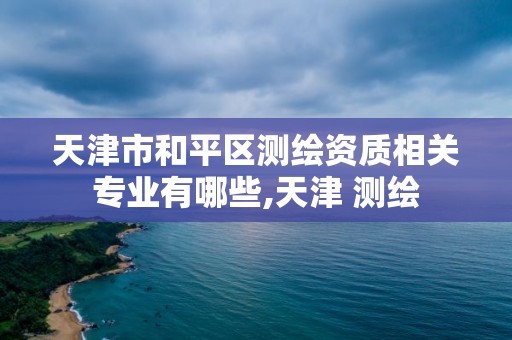 天津市和平区测绘资质相关专业有哪些,天津 测绘